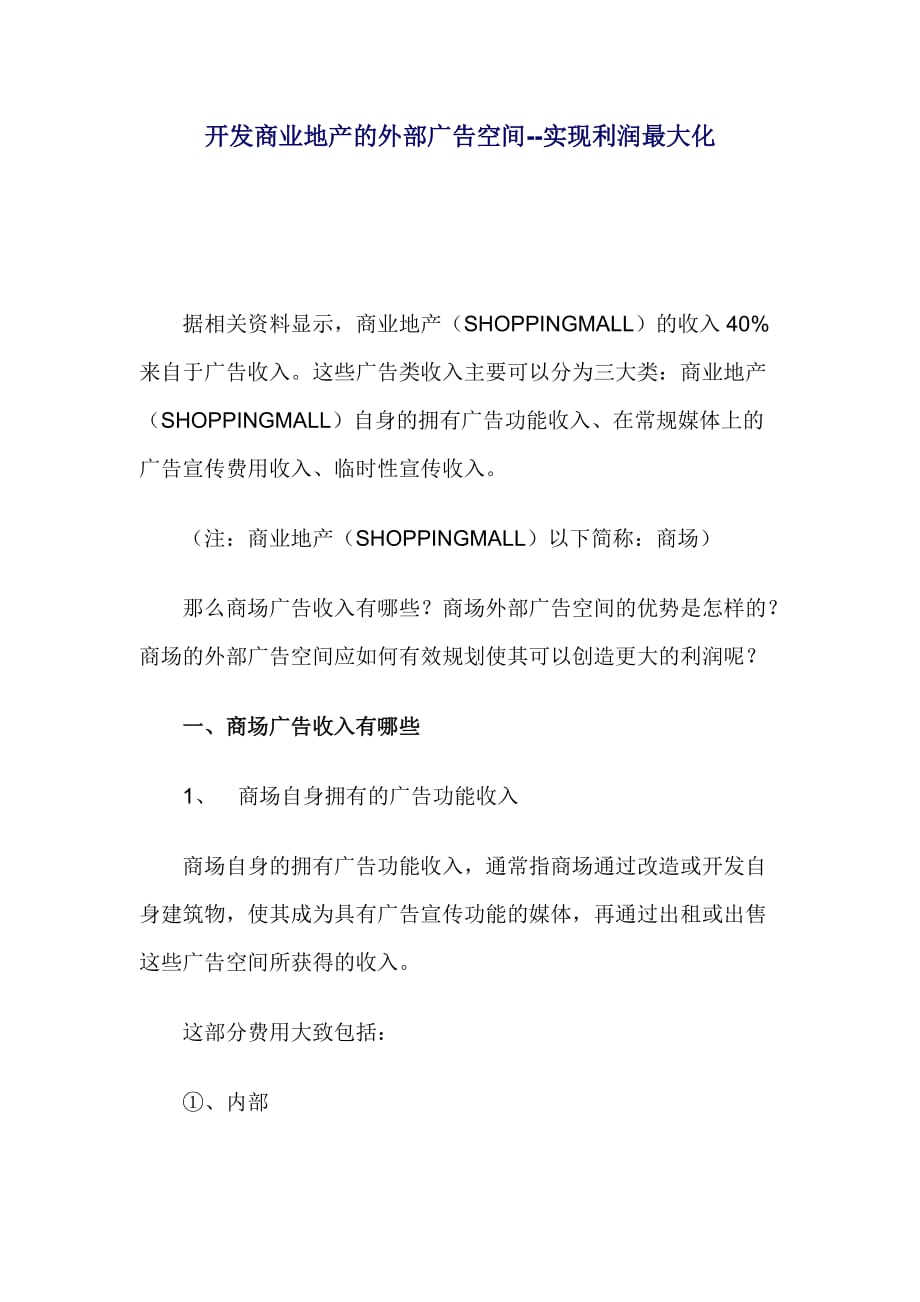 开发商业地产的外部广告空间--实现利润最大化

据相关资料显示，商业地产（SHOPPINGMALL）的收入 40%来自于广告收入。这些广告类收入主要可以分为三大类：商业地产（SHOPPINGMALL）自身的拥有广告功能收入、在常规媒体上的广告宣传费用收入、临时性宣传收入。

（注：商业地产（SHOPPINGMALL）以下简称：商场）

那么商场广告收入有哪些？商场外部广告空间的优势是怎样的？商场的外部广告空间应如何有效规划使其可以创造更大的利润呢？

一、商场广告收入有哪些

1、　商场自身拥有的广告功能收入

商场自身的拥有广告功能收入，通常指商场通过改造或开发自身建筑物，使其成为具有广告宣传功能的媒体，再通过出租或出售这些广告空间所获得的收入。

这部分费用大致包括：

①、内部